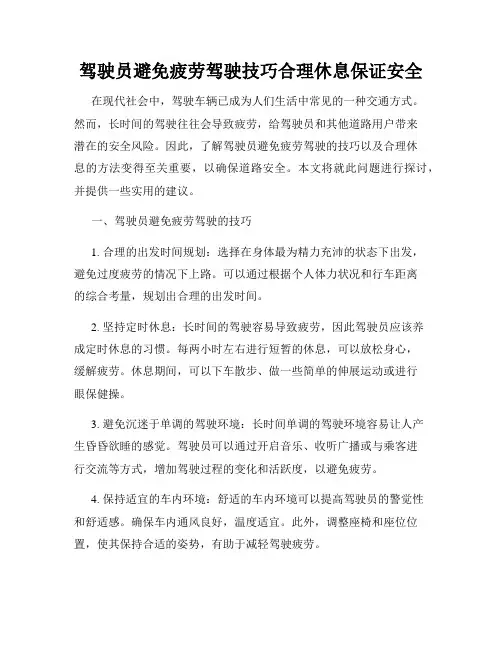 驾驶员避免疲劳驾驶技巧合理休息保证安全

在现代社会中，驾驶车辆已成为人们生活中常见的一种交通方式。然而，长时间的驾驶往往会导致疲劳，给驾驶员和其他道路用户带来潜在的安全风险。因此，了解驾驶员避免疲劳驾驶的技巧以及合理休息的方法变得至关重要，以确保道路安全。本文将就此问题进行探讨，并提供一些实用的建议。

一、驾驶员避免疲劳驾驶的技巧

1. 合理的出发时间规划：选择在身体最为精力充沛的状态下出发，避免过度疲劳的情况下上路。可以通过根据个人体力状况和行车距离的综合考量，规划出合理的出发时间。

2. 坚持定时休息：长时间的驾驶容易导致疲劳，因此驾驶员应该养成定时休息的习惯。每两小时左右进行短暂的休息，可以放松身心，缓解疲劳。休息期间，可以下车散步、做一些简单的伸展运动或进行眼保健操。

3. 避免沉迷于单调的驾驶环境：长时间单调的驾驶环境容易让人产生昏昏欲睡的感觉。驾驶员可以通过开启音乐、收听广播或与乘客进行交流等方式，增加驾驶过程的变化和活跃度，以避免疲劳。

4. 保持适宜的车内环境：舒适的车内环境可以提高驾驶员的警觉性和舒适感。确保车内通风良好，温度适宜。此外，调整座椅和座位位置，使其保持合适的姿势，有助于减轻驾驶疲劳。